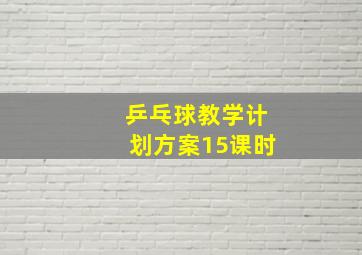 乒乓球教学计划方案15课时